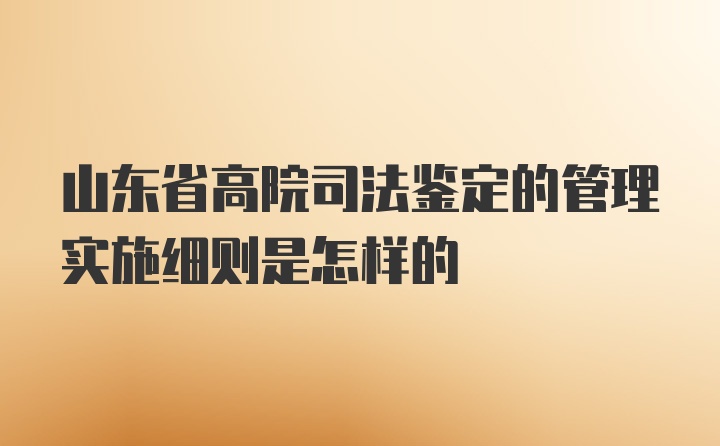 山东省高院司法鉴定的管理实施细则是怎样的